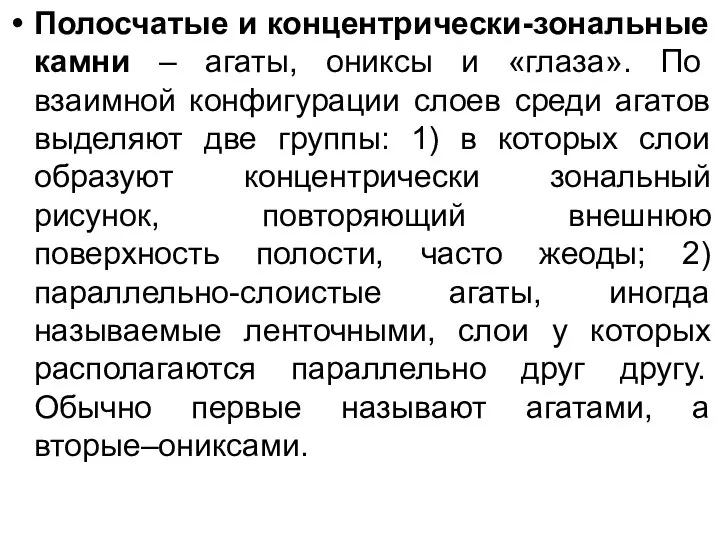 • Полосчатые и концентрически-зональные камни – агаты, ониксы и «глаза». По взаимной конфигурации слоев среди агатов выделяют две группы: 1) в которых слои образуют концентрически зональный рисунок, повторяющий внешнюю поверхность полости, часто жеоды; 2) параллельно-слоистые агаты, иногда называемые ленточными, слои у которых располагаются параллельно друг другу. Обычно первые называют агатами, а вторые–ониксами.